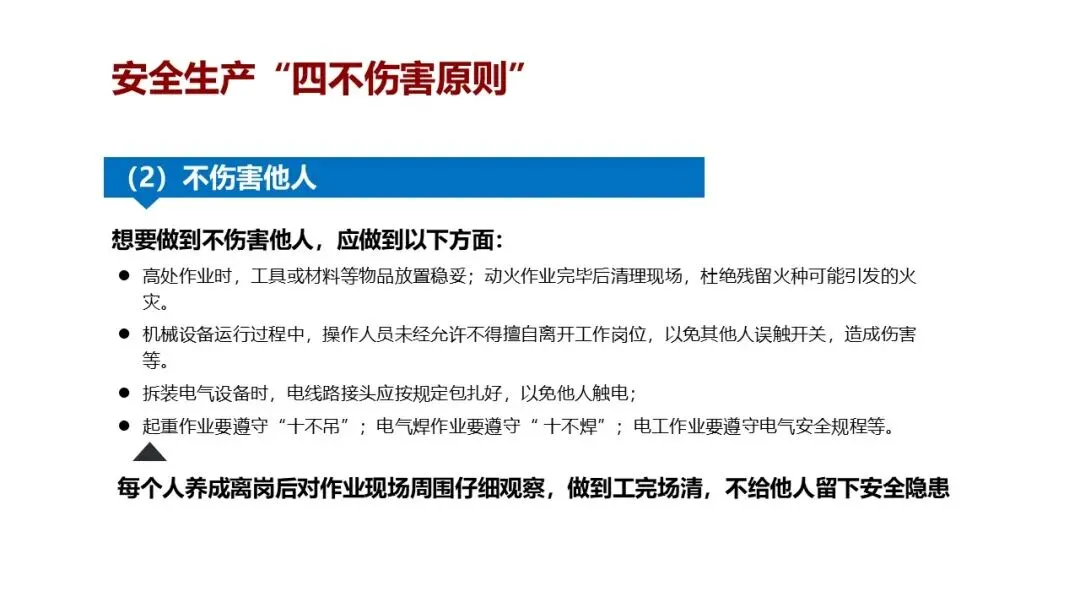 安全生产“四不伤害原则”

（2）不伤害他人

想要做到不伤害他人，应做到以下方面：

• 高处作业时，工具或材料等物品放置稳妥；动火作业完毕后清理现场，杜绝残留火种可能引发的火灾。

• 机械设备运行过程中，操作人员未经允许不得擅自离开工作岗位，以免其他人误触开关，造成伤害等。

• 拆装电气设备时，电线路接头应按规定包扎好，以免他人触电；

• 起重作业要遵守“十不吊”；电气焊作业要遵守“十不焊”；电工作业要遵守电气安全规程等。

每个人养成离岗后对作业现场周围仔细观察，做到工完场清，不给他人留下安全隐患